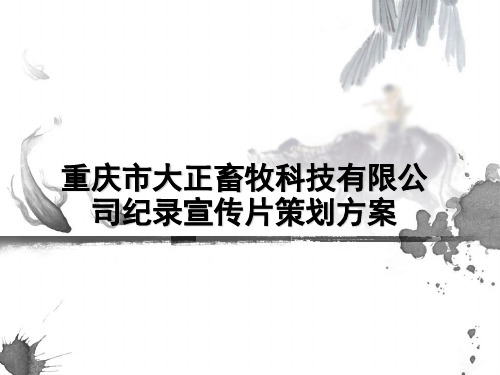 重庆市大正畜牧科技有限公司纪录宣传片策划方案